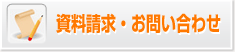 資料請求・お問い合わせ